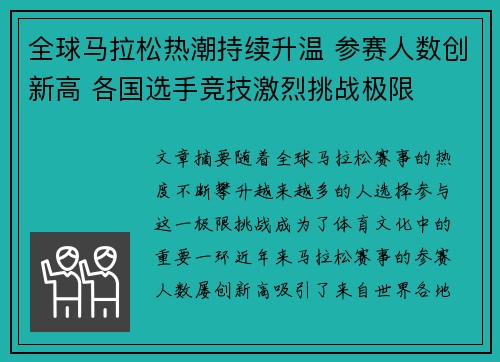 全球马拉松热潮持续升温 参赛人数创新高 各国选手竞技激烈挑战极限

文章摘要随着全球马拉松赛事的热度不断攀升越来越多的人选择参与这一极限挑战成为了体育文化中的重要一环近年来马拉松赛事的参赛人数屡创新高吸引了来自世界各地